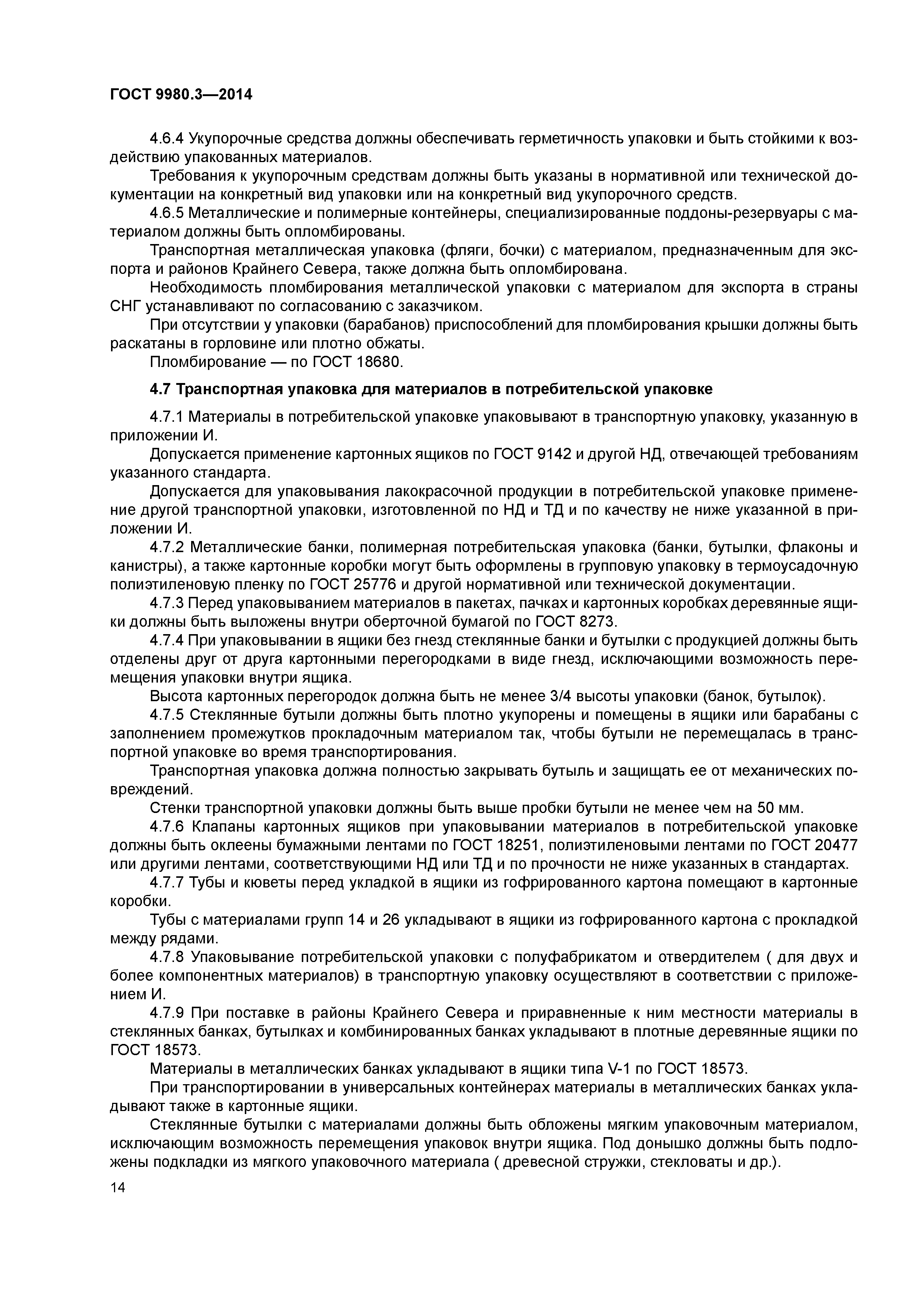 ГОСТ 9980.3—2014

4.6.4 Укупорочные средства должны обеспечивать герметичность упаковки и быть стойкими к воздействию упакованных материалов.

Требования к укупорочным средствам должны быть указаны в нормативной или технической документации на конкретный вид упаковки или на конкретный вид укупорочного средств.

4.6.5 Металлические и полимерные контейнеры, специализированные поддоны-резервуары с материалом должны быть опломбированы.

Транспортная металлическая упаковка (фляги, бочки) с материалом, предназначенным для экспорта и районов Крайнего Севера, также должна быть опломбирована.

Необходимость пломбирования металлической упаковки с материалом для экспорта в страны СНГ устанавливают по согласованию с заказчиком.

При отсутствии у упаковки (барабанов) приспособлений для пломбирования крышки должны быть раскатаны в горловине или плотно обжаты.

Пломбирование — по ГОСТ 18680.

4.7 Транспортная упаковка для материалов в потребительской упаковке

4.7.1 Материалы в потребительской упаковке упаковывают в транспортную упаковку, указанную в приложении И.

Допускается применение картонных ящиков по ГОСТ 9142 и другой НД, отвечающей требованиям указанного стандарта.

Допускается для упаковывания лакокрасочной продукции в потребительской упаковке применение другой транспортной упаковки, изготовленной по НД и ТД и по качеству не ниже указанной в приложении И.

4.7.2 Металлические банки, полимерная потребительская упаковка (банки, бутылки, флаконы и канистры), а также картонные коробки могут быть оформлены в групповую упаковку в термоусадочную полиэтиленовую пленку по ГОСТ 25776 и другой нормативной или технической документации.

4.7.3 Перед упаковыванием материалов в пакетах, пачках и картонных коробках деревянные ящики должны быть выложены внутри оберточной бумагой по ГОСТ 8273.

4.7.4 При упаковывании в ящики без гнезд стеклянные банки и бутылки с продукцией должны быть отделены друг от друга картонными перегородками в виде гнезд, исключающими возможность перемещения упаковки внутри ящика.

Высота картонных перегородок должна быть не менее 3/4 высоты упаковки (банок, бутылок).

4.7.5 Стеклянные бутыли должны быть плотно укупорены и помещены в ящики или барабаны с заполнением промежутков прокладочным материалом так, чтобы бутыли не перемещалась в транспортной упаковке во время транспортирования.

Транспортная упаковка должна полностью закрывать бутыль и защищать ее от механических повреждений.

Стенки транспортной упаковки должны быть выше пробки бутыли не менее чем на 50 мм.

4.7.6 Клапаны картонных ящиков при упаковывании материалов в потребительской упаковке должны быть оклеены бумажными лентами по ГОСТ 18251, полиэтиленовыми лентами по ГОСТ 20477 или другими лентами, соответствующими НД или ТД и по прочности не ниже указанных в стандартах.

4.7.7 Тубы и кюветы перед укладкой в ящики из гофрированного картона помещают в картонные коробки.

Тубы с материалами групп 14 и 26 укладывают в ящики из гофрированного картона с прокладкой между рядами.

4.7.8 Упаковывание потребительской упаковки с полуфабрикатом и отвердителем ( для двух и более компонентных материалов) в транспортную упаковку осуществляют в соответствии с приложением И.

4.7.9 При поставке в районы Крайнего Севера и приравненные к ним местности материалы в стеклянных банках, бутылках и комбинированных банках укладывают в плотные деревянные ящики по ГОСТ 18573.

Материалы в металлических банках укладывают в ящики типа V-1 по ГОСТ 18573.

При транспортировании в универсальных контейнерах материалы в металлических банках укладывают также в картонные ящики.

Стеклянные бутылки с материалами должны быть обложены мягким упаковочным материалом, исключающим возможность перемещения упаковок внутри ящика. Под донышко должны быть подложены подкладки из мягкого упаковочного материала ( древесной стружки, стекловаты и др.).

14